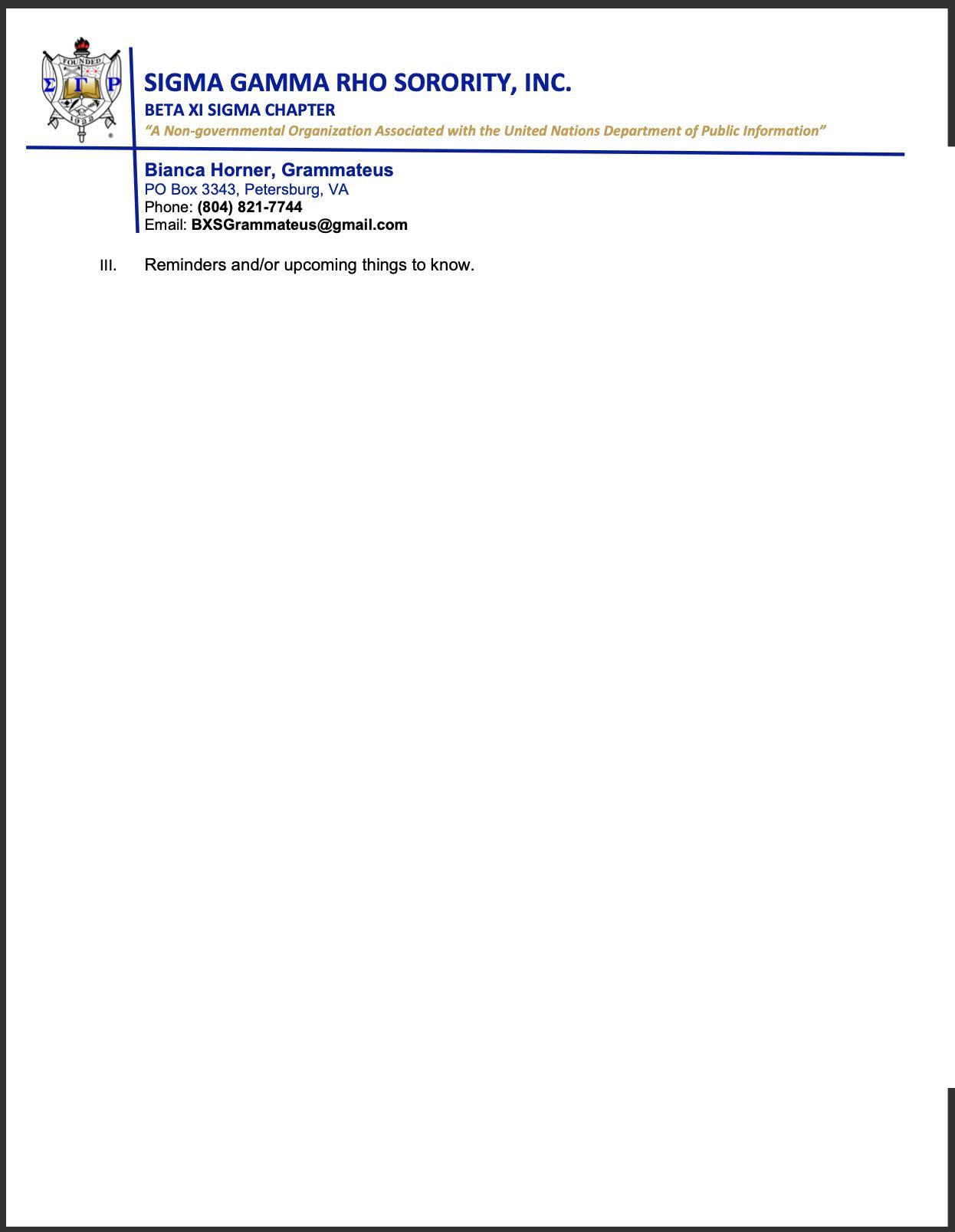 FOUNDED
Σ Γ Ρ
1922

SIGMA GAMMA RHO SORORITY, INC.
BETA XI SIGMA CHAPTER
"A Non-governmental Organization Associated with the United Nations Department of Public Information"

Bianca Horner, Grammateus
PO Box 3343, Petersburg, VA
Phone: (804) 821-7744
Email: BXSGrammateus@gmail.com

III. Reminders and/or upcoming things to know.